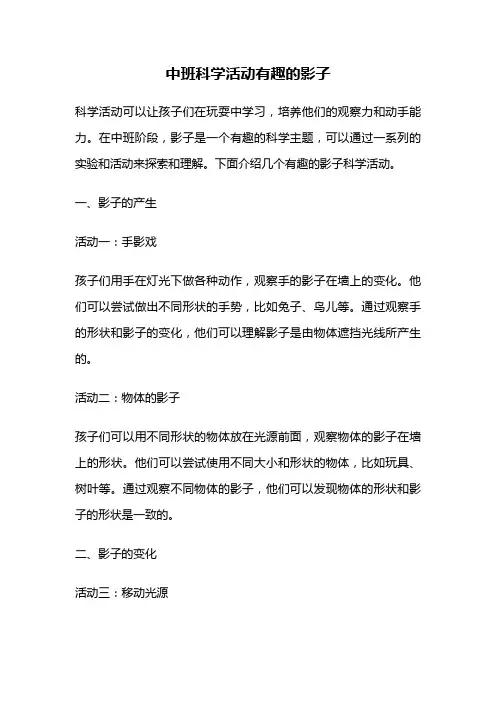 中班科学活动有趣的影子

科学活动可以让孩子们在玩耍中学习，培养他们的观察力和动手能力。在中班阶段，影子是一个有趣的科学主题，可以通过一系列的实验和活动来探索和理解。下面介绍几个有趣的影子科学活动。

一、影子的产生

活动一：手影戏

孩子们用手在灯光下做各种动作，观察手的影子在墙上的变化。他们可以尝试做出不同形状的手势，比如兔子、鸟儿等。通过观察手的形状和影子的变化，他们可以理解影子是由物体遮挡光线所产生的。

活动二：物体的影子

孩子们可以用不同形状的物体放在光源前面，观察物体的影子在墙上的形状。他们可以尝试使用不同大小和形状的物体，比如玩具、树叶等。通过观察不同物体的影子，他们可以发现物体的形状和影子的形状是一致的。

二、影子的变化

活动三：移动光源